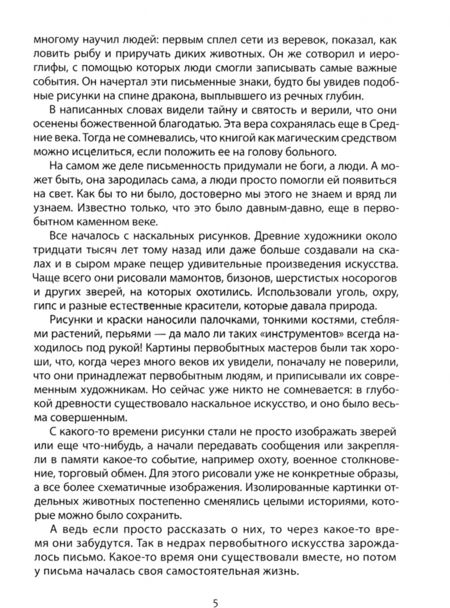 многому научил людей: первым сплел сети из веревок, показал, как ловить рыбу и приручать диких животных. Он же сотворил и иероглифы, с помощью которых люди смогли записывать самые важные события. Он начертал эти письменные знаки, будто бы увидев подобные рисунки на спине дракона, выплывшего из речных глубин.

В написанных словах видели тайну и святость и верили, что они осенены божественной благодатью. Эта вера сохранялась еще в Средние века. Тогда не сомневались, что книгой как магическим средством можно исцелиться, если положить ее на голову больного.

На самом же деле письменность придумали не боги, а люди. А может быть, она зародилась сама, а люди просто помогли ей появиться на свет. Как бы то ни было, достоверно мы этого не знаем и вряд ли узнаем. Известно только, что это было давным-давно, еще в первобытном каменном веке.

Все началось с наскальных рисунков. Древние художники около тридцати тысяч лет тому назад или даже больше создавали на скалах и в сыром мраке пещер удивительные произведения искусства. Чаще всего они рисовали мамонтов, бизонов, шерстистых носорогов и других зверей, на которых охотились. Использовали уголь, охру, гипс и разные естественные красители, которые давала природа.

Рисунки и краски наносили палочками, тонкими костями, стеблями растений, перьями — да мало ли таких «инструментов» всегда находилось под рукой! Картины первобытных мастеров были так хороши, что, когда через много веков их увидели, поначалу не поверили, что они принадлежат первобытным людям, и приписывали их современным художникам. Но сейчас уже никто не сомневается: в глубокой древности существовало наскальное искусство, и оно было весьма совершенным.

С какого-то времени рисунки стали не просто изображать зверей или еще что-нибудь, а начали передавать сообщения или закрепляли в памяти какое-то событие, например охоту, военное столкновение, торговый обмен. Для этого рисовали уже не конкретные образы, а все более схематичные изображения. Изолированные картинки отдельных животных постепенно сменялись целыми историями, которые можно было сохранить.

А ведь если просто рассказать о них, то через какое-то время они забудутся. Так в недрах первобытного искусства зарождалось письмо. Какое-то время они существовали вместе, но потом у письма началась своя самостоятельная жизнь.

5